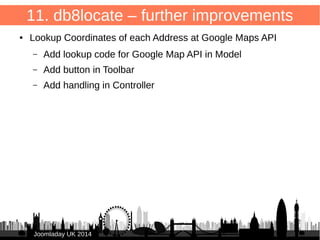 11. db8locate – further improvements

• Lookup Coordinates of each Address at Google Maps API
 – Add lookup code for Google Map API in Model
 – Add button in Toolbar
 – Add handling in Controller

Joomladay UK 2014